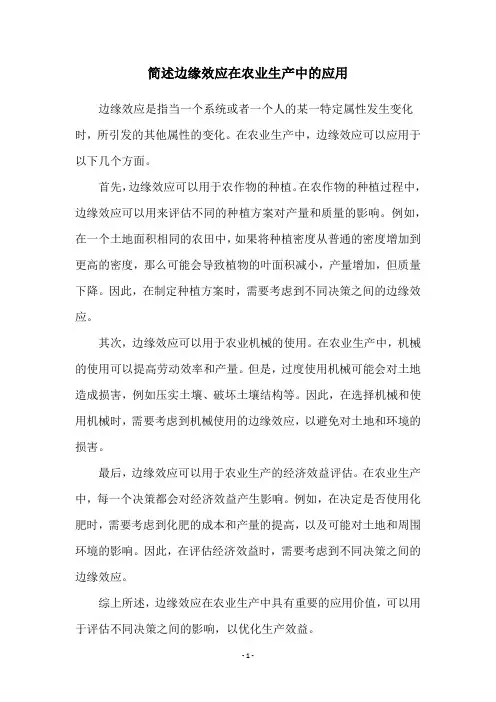 简述边缘效应在农业生产中的应用

边缘效应是指当一个系统或者一个人的某一特定属性发生变化时，所引发的其他属性的变化。在农业生产中，边缘效应可以应用于以下几个方面。

首先，边缘效应可以用于农作物的种植。在农作物的种植过程中，边缘效应可以用来评估不同的种植方案对产量和质量的影响。例如，在一个土地面积相同的农田中，如果将种植密度从普通的密度增加到更高的密度，那么可能会导致植物的叶面积减小，产量增加，但质量下降。因此，在制定种植方案时，需要考虑到不同决策之间的边缘效应。

其次，边缘效应可以用于农业机械的使用。在农业生产中，机械的使用可以提高劳动效率和产量。但是，过度使用机械可能会对土地造成损害，例如压实土壤、破坏土壤结构等。因此，在选择机械和使用机械时，需要考虑到机械使用的边缘效应，以避免对土地和环境的损害。

最后，边缘效应可以用于农业生产的经济效益评估。在农业生产中，每一个决策都会对经济效益产生影响。例如，在决定是否使用化肥时，需要考虑到化肥的成本和产量的提高，以及可能对土地和周围环境的影响。因此，在评估经济效益时，需要考虑到不同决策之间的边缘效应。

综上所述，边缘效应在农业生产中具有重要的应用价值，可以用于评估不同决策之间的影响，以优化生产效益。

- 1 -